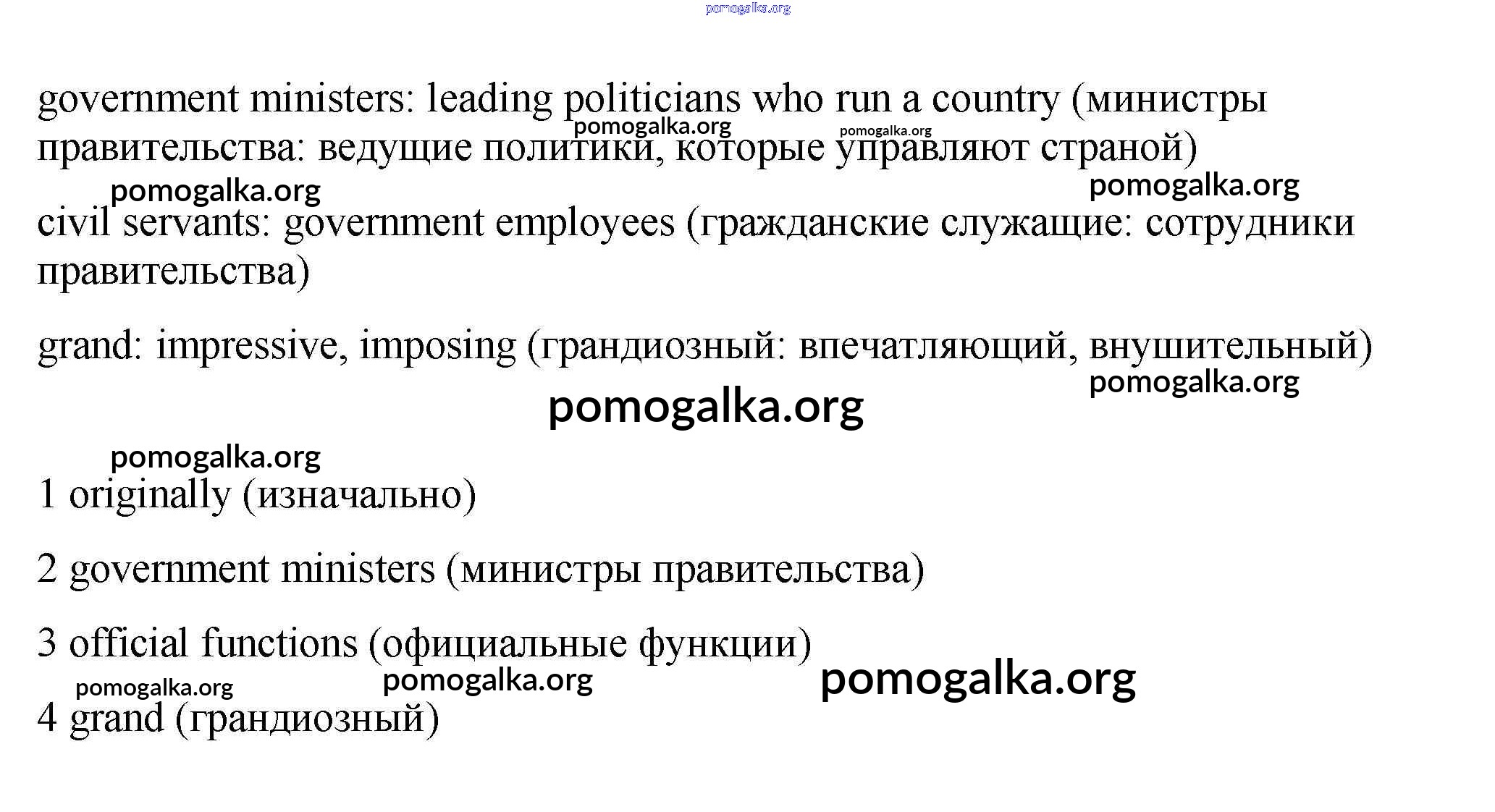 pomogalka.org

government ministers: leading politicians who run a country (министры правительства: ведущие политики, которые управляют страной)

pomogalka.org pomogalka.org

pomogalka.org pomogalka.org

civil servants: government employees (гражданские служащие: сотрудники правительства)

grand: impressive, imposing (грандиозный: впечатляющий, внушительный)

pomogalka.org

pomogalka.org

pomogalka.org

1 originally (изначально)

2 government ministers (министры правительства)

3 official functions (официальные функции)

pomogalka.org pomogalka.org pomogalka.org

4 grand (грандиозный)